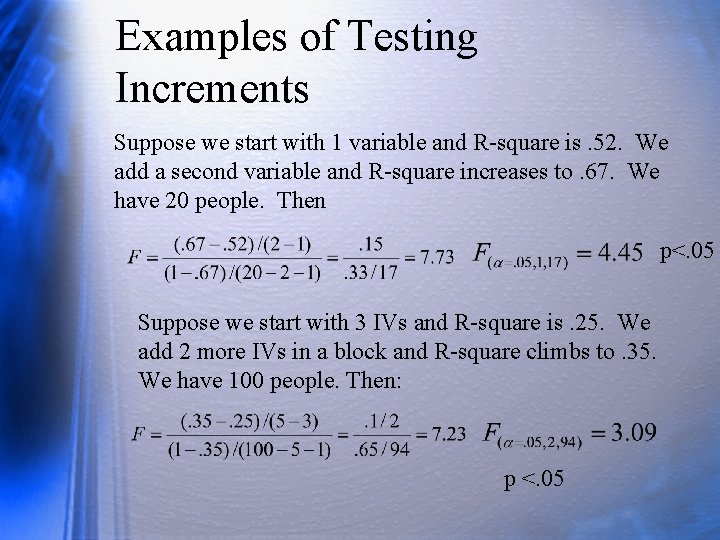 Examples of Testing Increments

Suppose we start with 1 variable and R-square is .52. We add a second variable and R-square increases to .67. We have 20 people. Then

$F = \frac{(.67-.52)/(2-1)}{(1-.67)/(20-2-1)} = \frac{.15}{.33/17} = 7.73$ $F_{(\alpha=.05,1,17)} = 4.45$ p<.05

Suppose we start with 3 IVs and R-square is .25. We add 2 more IVs in a block and R-square climbs to .35. We have 100 people. Then:

$F = \frac{(.35-.25)/(5-3)}{(1-.35)/(100-5-1)} = \frac{.1/2}{.65/94} = 7.23$ $F_{(\alpha=.05,2,94)} = 3.09$

p <.05